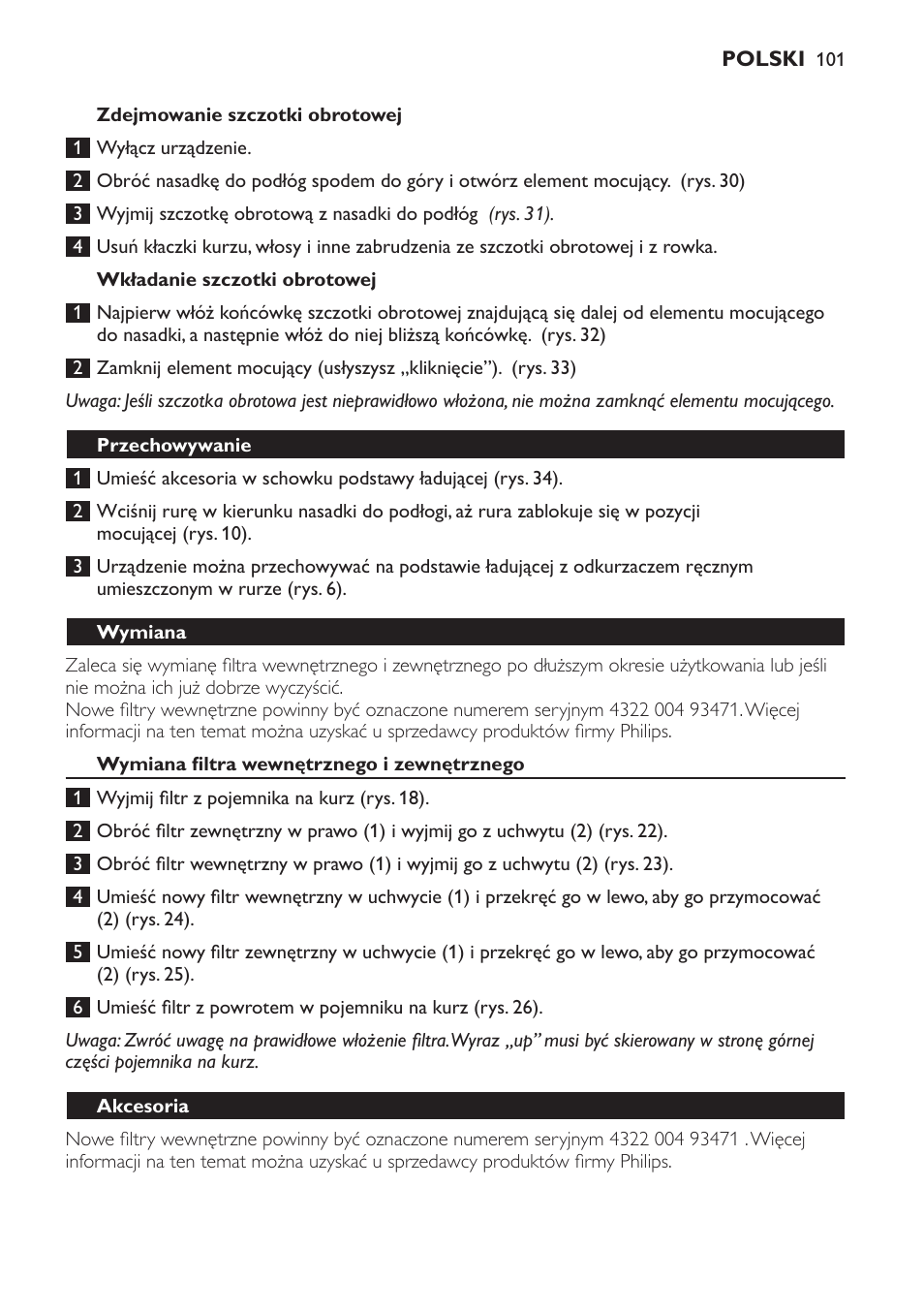 POLSKI 101

Zdejmowanie szczotki obrotowej

1 Wyłącz urządzenie.

2 Obróć nasadkę do podłóg spodem do góry i otwórz element mocujący. (rys. 30)

3 Wyjmij szczotkę obrotową z nasadki do podłóg (rys. 31).

4 Usuń kłaczki kurzu, włosy i inne zabrudzenia ze szczotki obrotowej i z rowka.

Wkładanie szczotki obrotowej

1 Najpierw włóż końcówkę szczotki obrotowej znajdującą się dalej od elementu mocującego do nasadki, a następnie włóż do niej bliższą końcówkę. (rys. 32)

2 Zamknij element mocujący (usłyszysz „kliknięcie”). (rys. 33)

Uwaga: Jeśli szczotka obrotowa jest nieprawidłowo włożona, nie można zamknąć elementu mocującego.

Przechowywanie

1 Umieść akcesoria w schowku podstawy ładującej (rys. 34).

2 Wciśnij rurę w kierunku nasadki do podłogi, aż rura zablokuje się w pozycji mocującej (rys. 10).

3 Urządzenie można przechowywać na podstawie ładującej z odkurzaczem ręcznym umieszczonym w rurze (rys. 6).

Wymiana

Zaleca się wymianę filtra wewnętrznego i zewnętrznego po dłuższym okresie użytkowania lub jeśli nie można ich już dobrze wyczyścić.
Nowe filtry wewnętrzne powinny być oznaczone numerem seryjnym 4322 004 93471. Więcej informacji na ten temat można uzyskać u sprzedawcy produktów firmy Philips.

Wymiana filtra wewnętrznego i zewnętrznego

1 Wyjmij filtr z pojemnika na kurz (rys. 18).

2 Obróć filtr zewnętrzny w prawo (1) i wyjmij go z uchwytu (2) (rys. 22).

3 Obróć filtr wewnętrzny w prawo (1) i wyjmij go z uchwytu (2) (rys. 23).

4 Umieść nowy filtr wewnętrzny w uchwycie (1) i przekręć go w lewo, aby go przymocować (2) (rys. 24).

5 Umieść nowy filtr zewnętrzny w uchwycie (1) i przekręć go w lewo, aby go przymocować (2) (rys. 25).

6 Umieść filtr z powrotem w pojemniku na kurz (rys. 26).

Uwaga: Zwróć uwagę na prawidłowe włożenie filtra. Wyraz „up” musi być skierowany w stronę górnej części pojemnika na kurz.

Akcesoria

Nowe filtry wewnętrzne powinny być oznaczone numerem seryjnym 4322 004 93471 . Więcej informacji na ten temat można uzyskać u sprzedawcy produktów firmy Philips.